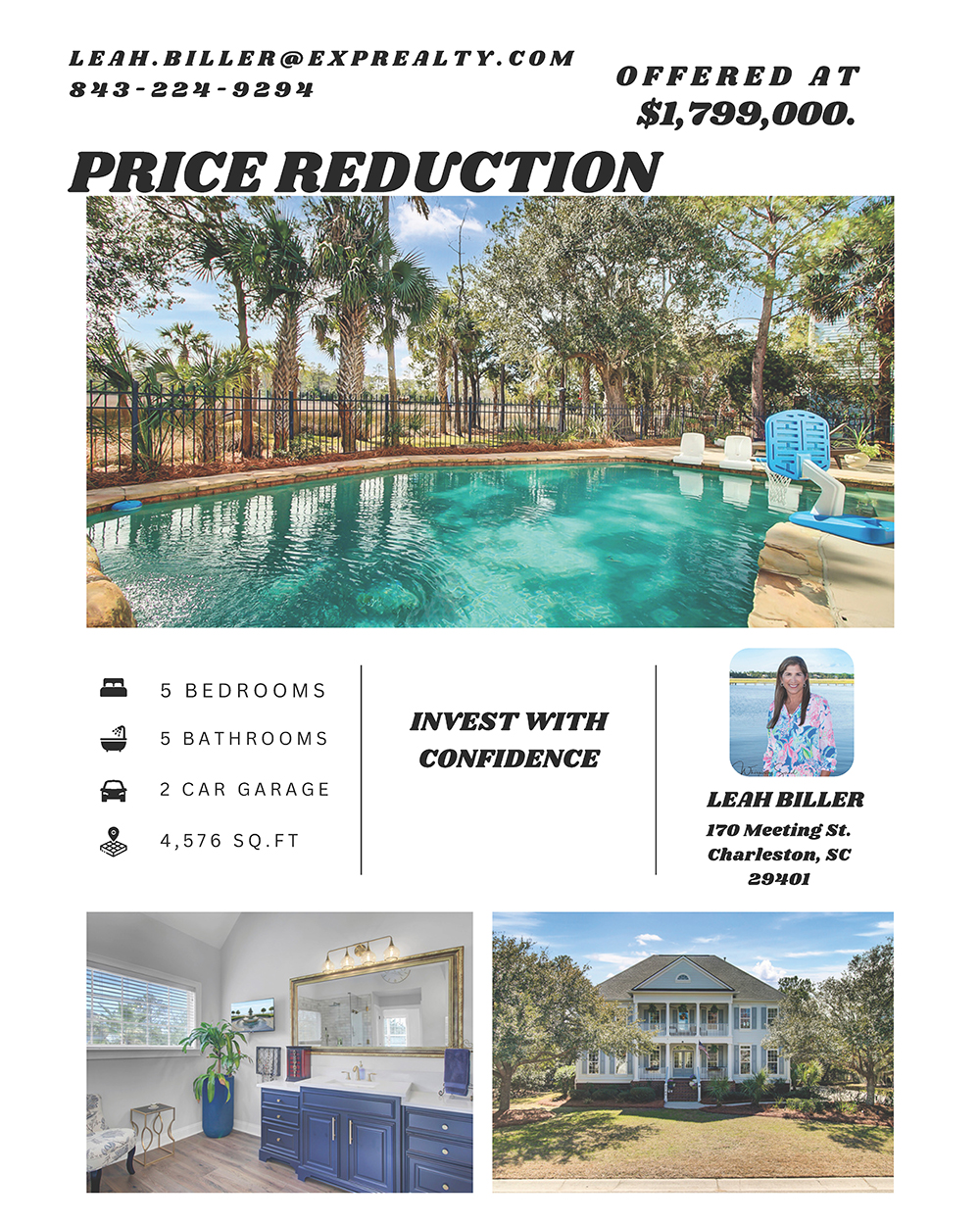 LEAH.BILLER@EXPREALTY.COM
843-224-9294

OFFERED AT
$1,799,000.

PRICE REDUCTION

5 BEDROOMS

5 BATHROOMS

2 CAR GARAGE

4,576 SQ.FT

INVEST WITH CONFIDENCE

LEAH BILLER
170 Meeting St.
Charleston, SC
29401